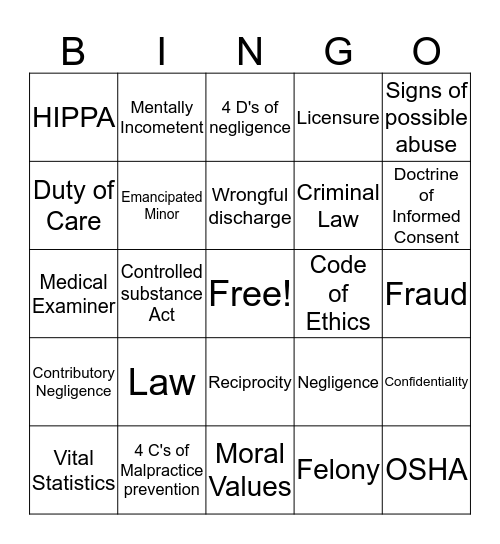 | B | I | N | G | O |
|---|---|---|---|---|
| HIPPA | Mentally Incometent | 4 D's of negligence | Licensure | Signs of possible abuse |
| Duty of Care | Emancipated Minor | Wrongful discharge | Criminal Law | Doctrine of Informed Consent |
| Medical Examiner | Controlled substance Act | Free! | Code of Ethics | Fraud |
| Contributory Negligence | Law | Reciprocity | Negligence | Confidentiality |
| Vital Statistics | 4 C's of Malpractice prevention | Moral Values | Felony | OSHA |